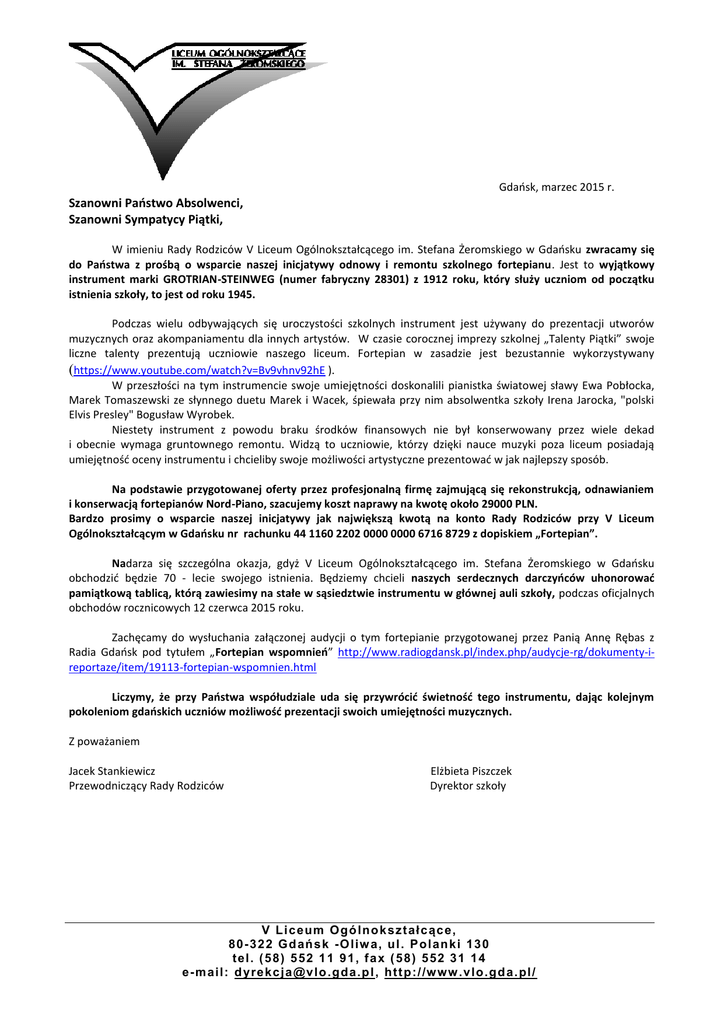 LICEUM OGÓLNOKSZTAŁCĄCE
IM. STEFANA ŻEROMSKIEGO

Gdańsk, marzec 2015 r.

Szanowni Państwo Absolwenci,
Szanowni Sympatycy Piątki,

W imieniu Rady Rodziców V Liceum Ogólnokształcącego im. Stefana Żeromskiego w Gdańsku zwracamy się do Państwa z prośbą o wsparcie naszej inicjatywy odnowy i remontu szkolnego fortepianu. Jest to wyjątkowy instrument marki GROTRIAN-STEINWEG (numer fabryczny 28301) z 1912 roku, który służy uczniom od początku istnienia szkoły, to jest od roku 1945.

Podczas wielu odbywających się uroczystości szkolnych instrument jest używany do prezentacji utworów muzycznych oraz akompaniamentu dla innych artystów. W czasie corocznej imprezy szkolnej „Talenty Piątki" swoje liczne talenty prezentują uczniowie naszego liceum. Fortepian w zasadzie jest bezustannie wykorzystywany (https://www.youtube.com/watch?v=Bv9vhnv92hE ).

W przeszłości na tym instrumencie swoje umiejętności doskonalili pianistka światowej sławy Ewa Pobłocka, Marek Tomaszewski ze słynnego duetu Marek i Wacek, śpiewała przy nim absolwentka szkoły Irena Jarocka, "polski Elvis Presley" Bogusław Wyrobek.

Niestety instrument z powodu braku środków finansowych nie był konserwowany przez wiele dekad i obecnie wymaga gruntownego remontu. Widzą to uczniowie, którzy dzięki nauce muzyki poza liceum posiadają umiejętność oceny instrumentu i chcieliby swoje możliwości artystyczne prezentować w jak najlepszy sposób.

Na podstawie przygotowanej oferty przez profesjonalną firmę zajmującą się rekonstrukcją, odnawianiem i konserwacją fortepianów Nord-Piano, szacujemy koszt naprawy na kwotę około 29000 PLN.
Bardzo prosimy o wsparcie naszej inicjatywy jak największą kwotą na konto Rady Rodziców przy V Liceum Ogólnokształcącym w Gdańsku nr rachunku 44 1160 2202 0000 0000 6716 8729 z dopiskiem „Fortepian".

Nadarza się szczególna okazja, gdyż V Liceum Ogólnokształcącego im. Stefana Żeromskiego w Gdańsku obchodzić będzie 70 - lecie swojego istnienia. Będziemy chcieli naszych serdecznych darczyńców uhonorować pamiątkową tablicą, którą zawiesimy na stałe w sąsiedztwie instrumentu w głównej auli szkoły, podczas oficjalnych obchodów rocznicowych 12 czerwca 2015 roku.

Zachęcamy do wysłuchania załączonej audycji o tym fortepianie przygotowanej przez Panią Annę Rębas z Radia Gdańsk pod tytułem „Fortepian wspomnień" http://www.radiogdansk.pl/index.php/audycje-rg/dokumenty-i-reportaze/item/19113-fortepian-wspomnien.html

Liczymy, że przy Państwa współudziale uda się przywrócić świetność tego instrumentu, dając kolejnym pokoleniom gdańskich uczniów możliwość prezentacji swoich umiejętności muzycznych.

Z poważaniem

Jacek Stankiewicz
Przewodniczący Rady Rodziców

Elżbieta Piszczek
Dyrektor szkoły

V Liceum Ogólnokształcące,
80-322 Gdańsk -Oliwa, ul. Polanki 130
tel. (58) 552 11 91, fax (58) 552 31 14
e-mail: dyrekcja@vlo.gda.pl, http://www.vlo.gda.pl/